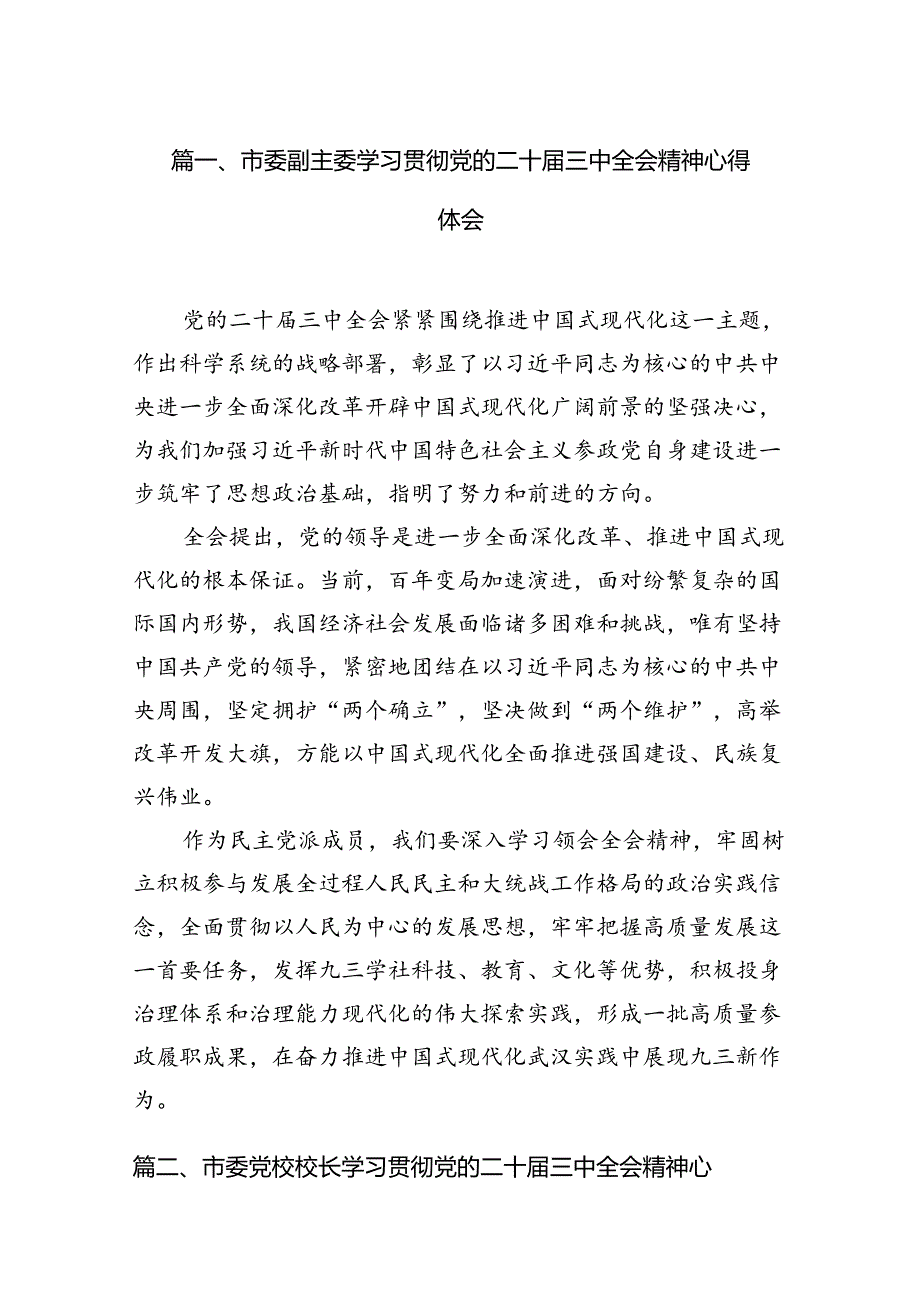 篇一、市委副主委学习贯彻党的二十届三中全会精神心得体会

党的二十届三中全会紧紧围绕推进中国式现代化这一主题，作出科学系统的战略部署，彰显了以习近平同志为核心的中共中央进一步全面深化改革开辟中国式现代化广阔前景的坚强决心，为我们加强习近平新时代中国特色社会主义参政党自身建设进一步筑牢了思想政治基础，指明了努力和前进的方向。

全会提出，党的领导是进一步全面深化改革、推进中国式现代化的根本保证。当前，百年变局加速演进，面对纷繁复杂的国际国内形势，我国经济社会发展面临诸多困难和挑战，唯有坚持中国共产党的领导，紧密地团结在以习近平同志为核心的中共中央周围，坚定拥护“两个确立”，坚决做到“两个维护”，高举改革开发大旗，方能以中国式现代化全面推进强国建设、民族复兴伟业。

作为民主党派成员，我们要深入学习领会全会精神，牢固树立积极参与发展全过程人民民主和大统战工作格局的政治实践信念，全面贯彻以人民为中心的发展思想，牢牢把握高质量发展这一首要任务，发挥九三学社科技、教育、文化等优势，积极投身治理体系和治理能力现代化的伟大探索实践，形成一批高质量参政履职成果，在奋力推进中国式现代化武汉实践中展现九三新作为。

篇二、市委党校校长学习贯彻党的二十届三中全会精神心